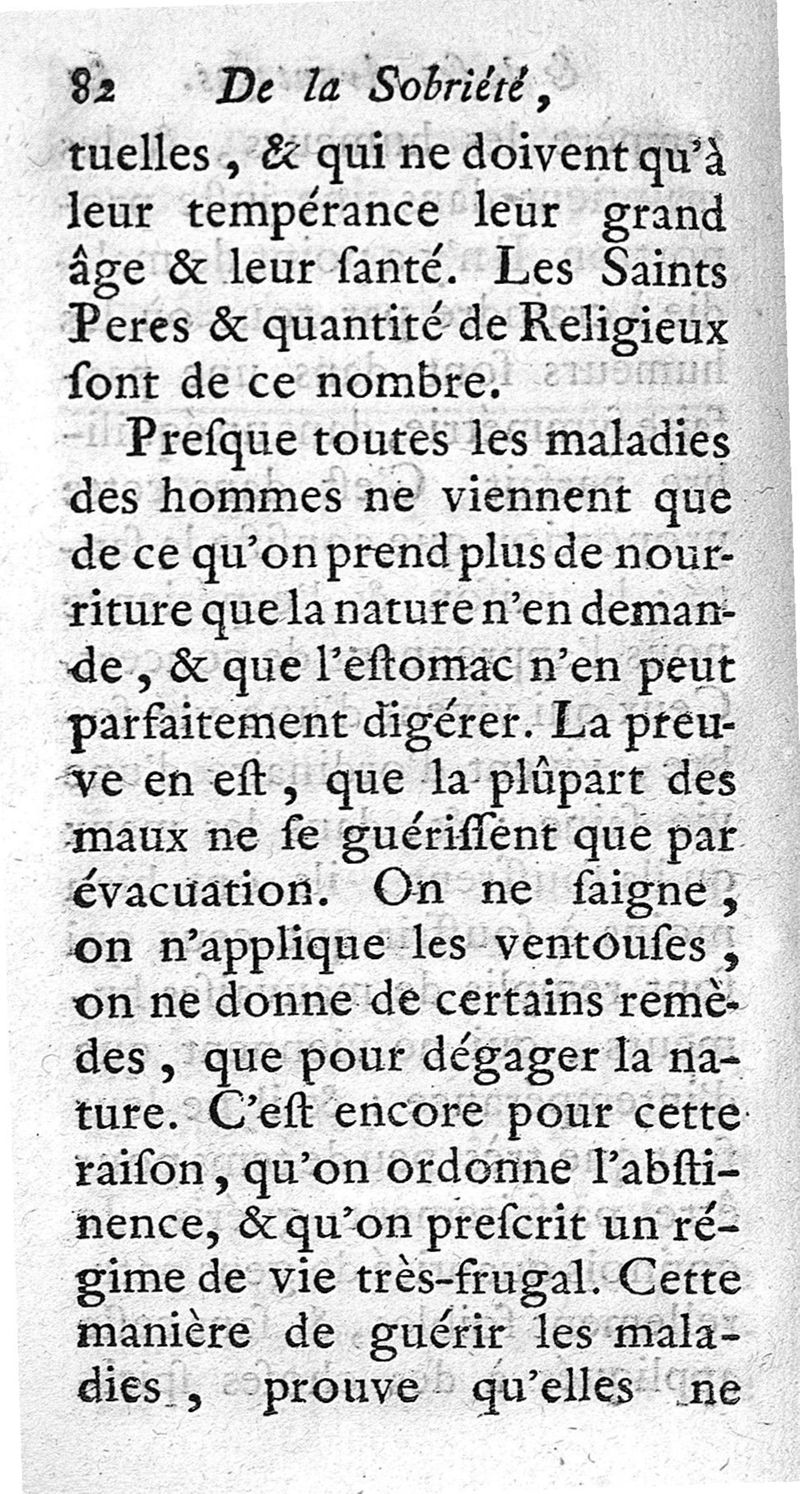 82 De la Sobriété,

tuelles, & qui ne doivent qu'à leur tempérance leur grand âge & leur ſanté. Les Saints Peres & quantité de Religieux ſont de ce nombre.

Preſque toutes les maladies des hommes ne viennent que de ce qu'on prend plus de nourriture que la nature n'en demande, & que l'eſtomac n'en peut parfaitement digérer. La preuve en eſt, que la plûpart des maux ne ſe guériſſent que par évacuation. On ne ſaigne, on n'applique les ventouſes, on ne donne de certains remèdes, que pour dégager la nature. C'eſt encore pour cette raiſon, qu'on ordonne l'abſtinence, & qu'on preſcrit un régime de vie très-frugal. Cette manière de guérir les maladies, prouve qu'elles ne